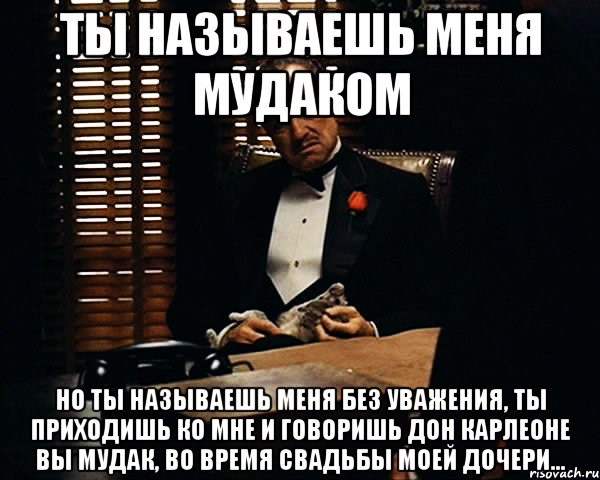 ТЫ НАЗЫВАЕШЬ МЕНЯ МУДАКОМ

НО ТЫ НАЗЫВАЕШЬ МЕНЯ БЕЗ УВАЖЕНИЯ, ТЫ ПРИХОДИШЬ КО МНЕ И ГОВОРИШЬ ДОН КАРЛЕОНЕ ВЫ МУДАК, ВО ВРЕМЯ СВАДЬБЫ МОЕЙ ДОЧЕРИ...

risovach.ru